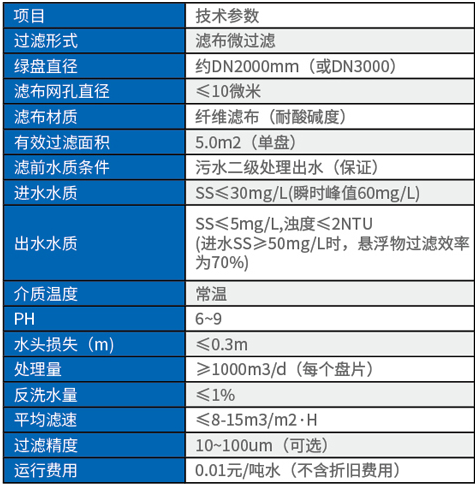 | 项目 | 技术参数 |
|---|---|
| 过滤形式 | 滤布微过滤 |
| 绿盘直径 | 约DN2000mm（或DN3000） |
| 滤布网孔直径 | ≤10微米 |
| 滤布材质 | 纤维滤布（耐酸碱度） |
| 有效过滤面积 | 5.0m2（单盘） |
| 滤前水质条件 | 污水二级处理出水（保证） |
| 进水水质 | SS≤30mg/L(瞬时峰值60mg/L) |
| 出水水质 | SS≤5mg/L,浊度≤2NTU (进水SS≥50mg/L时，悬浮物过滤效率为70%) |
| 介质温度 | 常温 |
| PH | 6~9 |
| 水头损失（m） | ≤0.3m |
| 处理量 | ≥1000m3/d（每个盘片） |
| 反洗水量 | ≤1% |
| 平均滤速 | ≤8-15m3/m2·H |
| 过滤精度 | 10~100um（可选） |
| 运行费用 | 0.01元/吨水（不含折旧费用） |